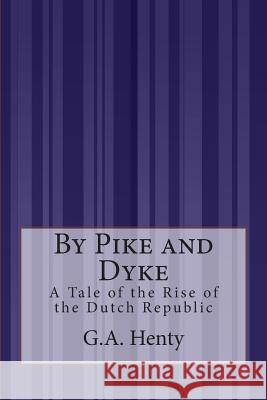 By Pike and Dyke

A Tale of the Rise of the Dutch Republic

G.A. Henty

Kraina Książek